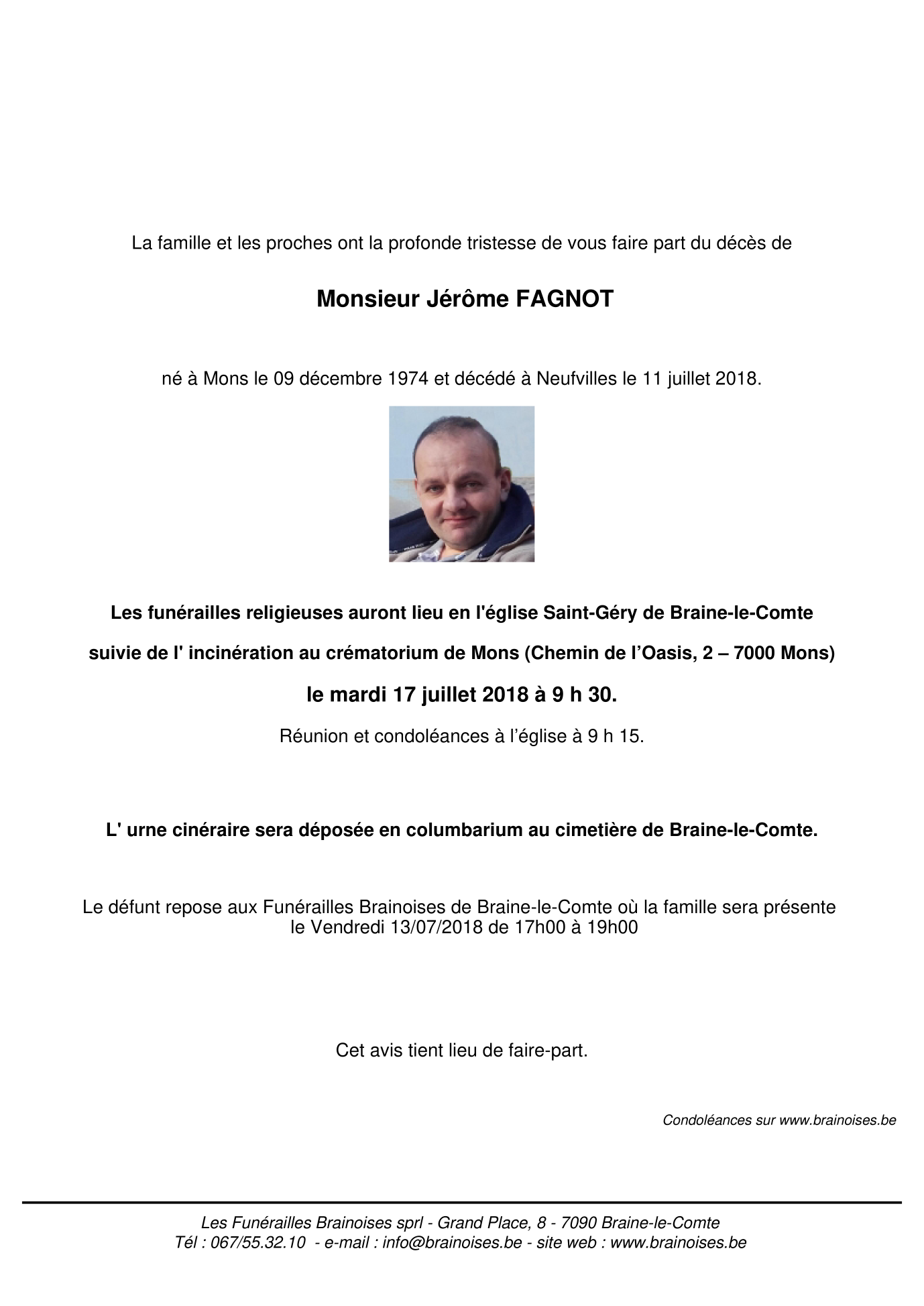 La famille et les proches ont la profonde tristesse de vous faire part du décès de

Monsieur Jérôme FAGNOT

né à Mons le 09 décembre 1974 et décédé à Neufvilles le 11 juillet 2018.

Les funérailles religieuses auront lieu en l'église Saint-Géry de Braine-le-Comte

suivie de l' incinération au crématorium de Mons (Chemin de l'Oasis, 2 – 7000 Mons)

le mardi 17 juillet 2018 à 9 h 30.

Réunion et condoléances à l'église à 9 h 15.

L' urne cinéraire sera déposée en columbarium au cimetière de Braine-le-Comte.

Le défunt repose aux Funérailles Brainoises de Braine-le-Comte où la famille sera présente le Vendredi 13/07/2018 de 17h00 à 19h00

Cet avis tient lieu de faire-part.

Condoléances sur www.brainoises.be

Les Funérailles Brainoises sprl - Grand Place, 8 - 7090 Braine-le-Comte
Tél : 067/55.32.10 - e-mail : info@brainoises.be - site web : www.brainoises.be